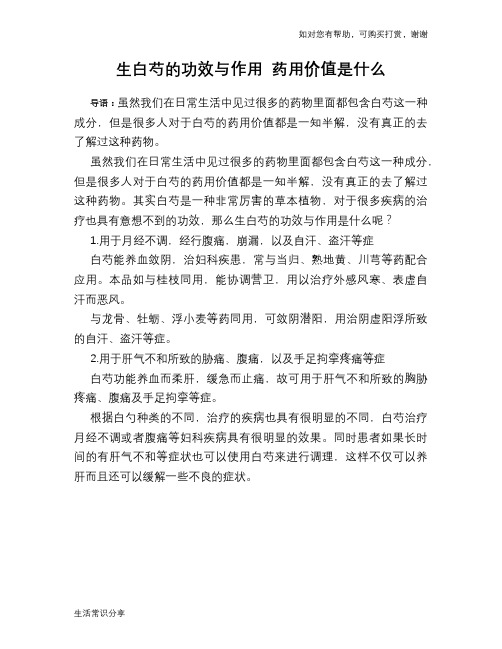 如对您有帮助，可购买打赏，谢谢

生白芍的功效与作用 药用价值是什么

导语：虽然我们在日常生活中见过很多的药物里面都包含白芍这一种成分，但是很多人对于白芍的药用价值都是一知半解，没有真正的去了解过这种药物。

虽然我们在日常生活中见过很多的药物里面都包含白芍这一种成分，但是很多人对于白芍的药用价值都是一知半解，没有真正的去了解过这种药物。其实白芍是一种非常厉害的草本植物，对于很多疾病的治疗也具有意想不到的功效，那么生白芍的功效与作用是什么呢？

1.用于月经不调，经行腹痛，崩漏，以及自汗、盗汗等症

白芍能养血敛阴，治妇科疾患，常与当归、熟地黄、川芎等药配合应用。本品如与桂枝同用，能协调营卫，用以治疗外感风寒、表虚自汗而恶风。

与龙骨、牡蛎、浮小麦等药同用，可敛阴潜阳，用治阴虚阳浮所致的自汗、盗汗等症。

2.用于肝气不和所致的胁痛、腹痛，以及手足拘挛疼痛等症

白芍功能养血而柔肝，缓急而止痛，故可用于肝气不和所致的胸胁疼痛、腹痛及手足拘挛等症。

根据白勺种类的不同，治疗的疾病也具有很明显的不同，白芍治疗月经不调或者腹痛等妇科疾病具有很明显的效果。同时患者如果长时间的有肝气不和等症状也可以使用白芍来进行调理，这样不仅可以养肝而且还可以缓解一些不良的症状。

生活常识分享